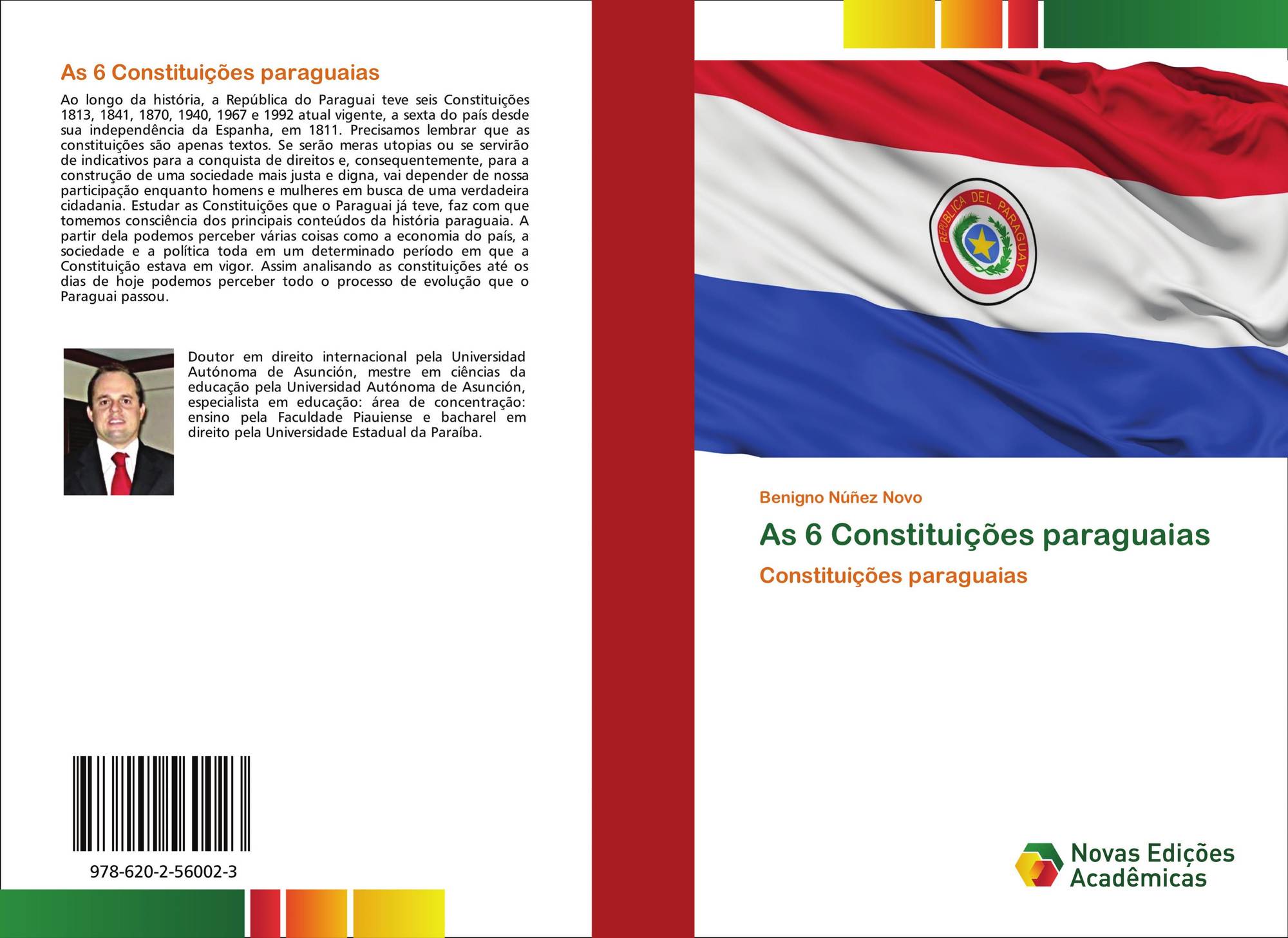 As 6 Constituições paraguaias

Ao longo da história, a República do Paraguai teve seis Constituições 1813, 1841, 1870, 1940, 1967 e 1992 atual vigente, a sexta do país desde sua independência da Espanha, em 1811. Precisamos lembrar que as constituições são apenas textos. Se serão meras utopias ou se servirão de indicativos para a conquista de direitos e, consequentemente, para a construção de uma sociedade mais justa e digna, vai depender de nossa participação enquanto homens e mulheres em busca de uma verdadeira cidadania. Estudar as Constituições que o Paraguai já teve, faz com que tomemos consciência dos principais conteúdos da história paraguaia. A partir dela podemos perceber várias coisas como a economia do país, a sociedade e a política toda em um determinado período em que a Constituição estava em vigor. Assim analisando as constituições até os dias de hoje podemos perceber todo o processo de evolução que o Paraguai passou.

Doutor em direito internacional pela Universidad Autónoma de Asunción, mestre em ciências da educação pela Universidad Autónoma de Asunción, especialista em educação: área de concentração: ensino pela Faculdade Piauiense e bacharel em direito pela Universidade Estadual da Paraíba.

978-620-2-56002-3

REPUBLICA DEL PARAGUAY

Benigno Núñez Novo

As 6 Constituições paraguaias

Constituições paraguaias

Novas Edições Acadêmicas